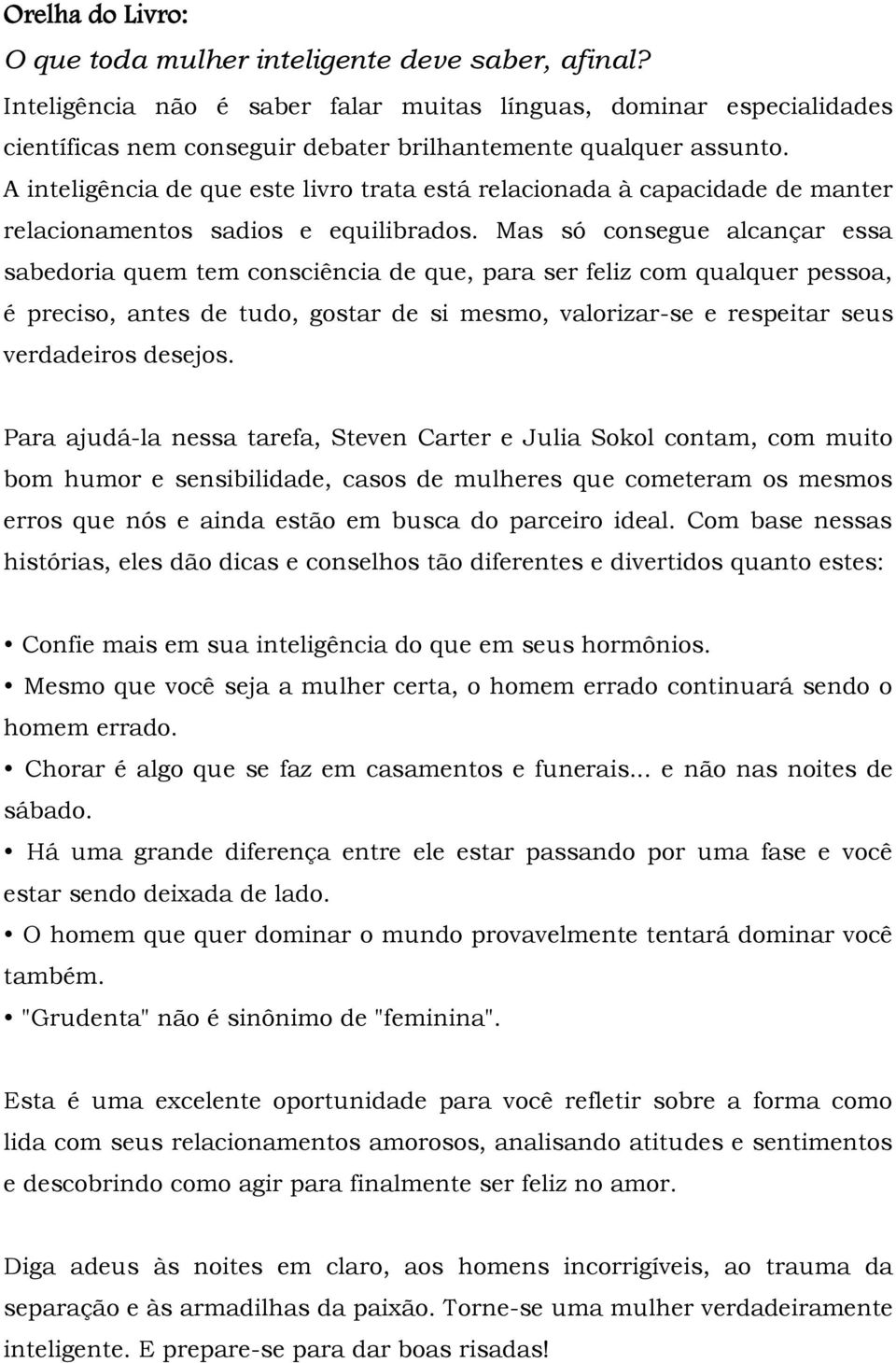 Orelha do Livro:

O que toda mulher inteligente deve saber, afinal?

Inteligência não é saber falar muitas línguas, dominar especialidades científicas nem conseguir debater brilhantemente qualquer assunto. A inteligência de que este livro trata está relacionada à capacidade de manter relacionamentos sadios e equilibrados. Mas só consegue alcançar essa sabedoria quem tem consciência de que, para ser feliz com qualquer pessoa, é preciso, antes de tudo, gostar de si mesmo, valorizar-se e respeitar seus verdadeiros desejos.

Para ajudá-la nessa tarefa, Steven Carter e Julia Sokol contam, com muito bom humor e sensibilidade, casos de mulheres que cometeram os mesmos erros que nós e ainda estão em busca do parceiro ideal. Com base nessas histórias, eles dão dicas e conselhos tão diferentes e divertidos quanto estes:

• Confie mais em sua inteligência do que em seus hormônios.
• Mesmo que você seja a mulher certa, o homem errado continuará sendo o homem errado.
• Chorar é algo que se faz em casamentos e funerais... e não nas noites de sábado.
• Há uma grande diferença entre ele estar passando por uma fase e você estar sendo deixada de lado.
• O homem que quer dominar o mundo provavelmente tentará dominar você também.
• "Grudenta" não é sinônimo de "feminina".

Esta é uma excelente oportunidade para você refletir sobre a forma como lida com seus relacionamentos amorosos, analisando atitudes e sentimentos e descobrindo como agir para finalmente ser feliz no amor.

Diga adeus às noites em claro, aos homens incorrigíveis, ao trauma da separação e às armadilhas da paixão. Torne-se uma mulher verdadeiramente inteligente. E prepare-se para dar boas risadas!